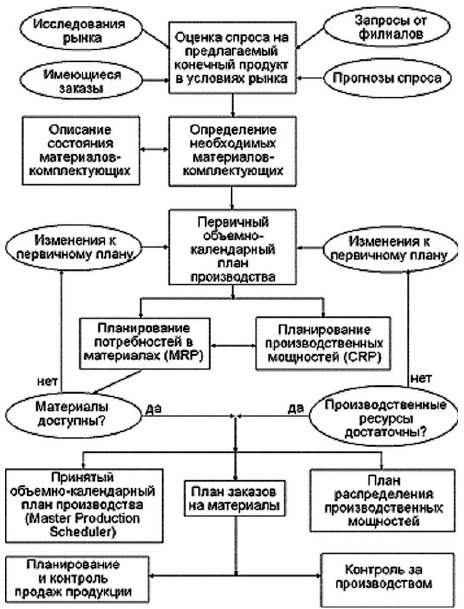 Исследования рынка

Оценка спроса на предлагаемый конечный продукт в условиях рынка

Запросы от филиалов

Имеющиеся заказы

Прогнозы спроса

Описание состояния материалов-комплектующих

Определение необходимых материалов-комплектующих

Изменения к первичному плану

Первичный объемно-календарный план производства

Изменения к первичному плану

Планирование потребностей в материалах (MRP)

Планирование производственных мощностей (CRP)

нет

нет

Материалы доступны?

да

да

Производственные ресурсы достаточны?

Принятый объемно-календарный план производства (Master Production Scheduler)

План заказов на материалы

План распределения производственных мощностей

Планирование и контроль продаж продукции

Контроль за производством